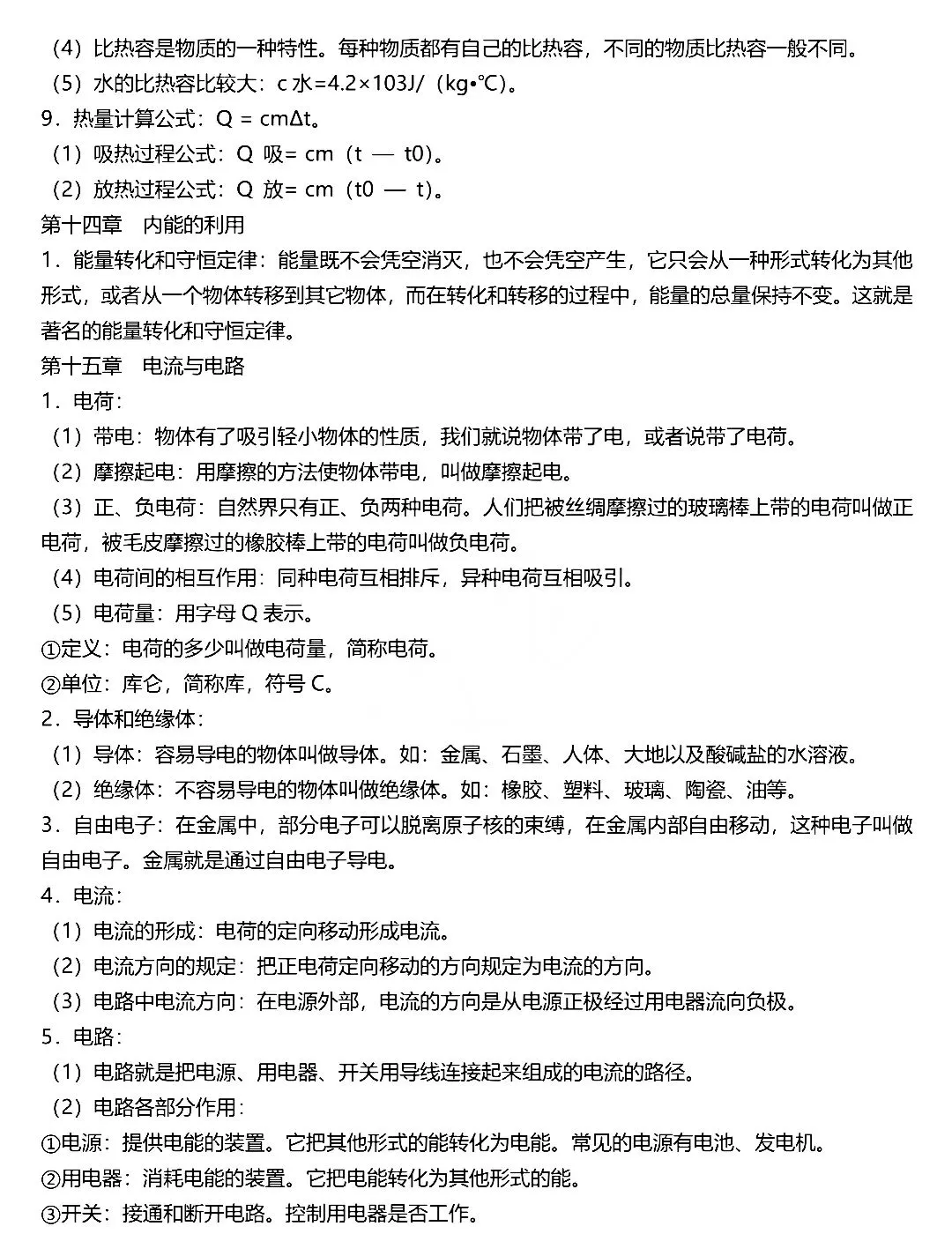 （4）比热容是物质的一种特性。每种物质都有自己的比热容，不同的物质比热容一般不同。
（5）水的比热容比较大：c 水=4.2×103J/（kg•℃）。
9．热量计算公式：Q = cmΔt。
（1）吸热过程公式：Q 吸= cm（t — t0）。
（2）放热过程公式：Q 放= cm（t0 — t）。
第十四章 内能的利用
1．能量转化和守恒定律：能量既不会凭空消灭，也不会凭空产生，它只会从一种形式转化为其他形式，或者从一个物体转移到其它物体，而在转化和转移的过程中，能量的总量保持不变。这就是著名的能量转化和守恒定律。
第十五章 电流与电路
1．电荷：
（1）带电：物体有了吸引轻小物体的性质，我们就说物体带了电，或者说带了电荷。
（2）摩擦起电：用摩擦的方法使物体带电，叫做摩擦起电。
（3）正、负电荷：自然界只有正、负两种电荷。人们把被丝绸摩擦过的玻璃棒上带的电荷叫做正电荷，被毛皮摩擦过的橡胶棒上带的电荷叫做负电荷。
（4）电荷间的相互作用：同种电荷互相排斥，异种电荷互相吸引。
（5）电荷量：用字母 Q 表示。
①定义：电荷的多少叫做电荷量，简称电荷。
②单位：库仑，简称库，符号 C。
2．导体和绝缘体：
（1）导体：容易导电的物体叫做导体。如：金属、石墨、人体、大地以及酸碱盐的水溶液。
（2）绝缘体：不容易导电的物体叫做绝缘体。如：橡胶、塑料、玻璃、陶瓷、油等。
3．自由电子：在金属中，部分电子可以脱离原子核的束缚，在金属内部自由移动，这种电子叫做自由电子。金属就是通过自由电子导电。
4．电流：
（1）电流的形成：电荷的定向移动形成电流。
（2）电流方向的规定：把正电荷定向移动的方向规定为电流的方向。
（3）电路中电流方向：在电源外部，电流的方向是从电源正极经过用电器流向负极。
5．电路：
（1）电路就是把电源、用电器、开关用导线连接起来组成的电流的路径。
（2）电路各部分作用：
①电源：提供电能的装置。它把其他形式的能转化为电能。常见的电源有电池、发电机。
②用电器：消耗电能的装置。它把电能转化为其他形式的能。
③开关：接通和断开电路。控制用电器是否工作。